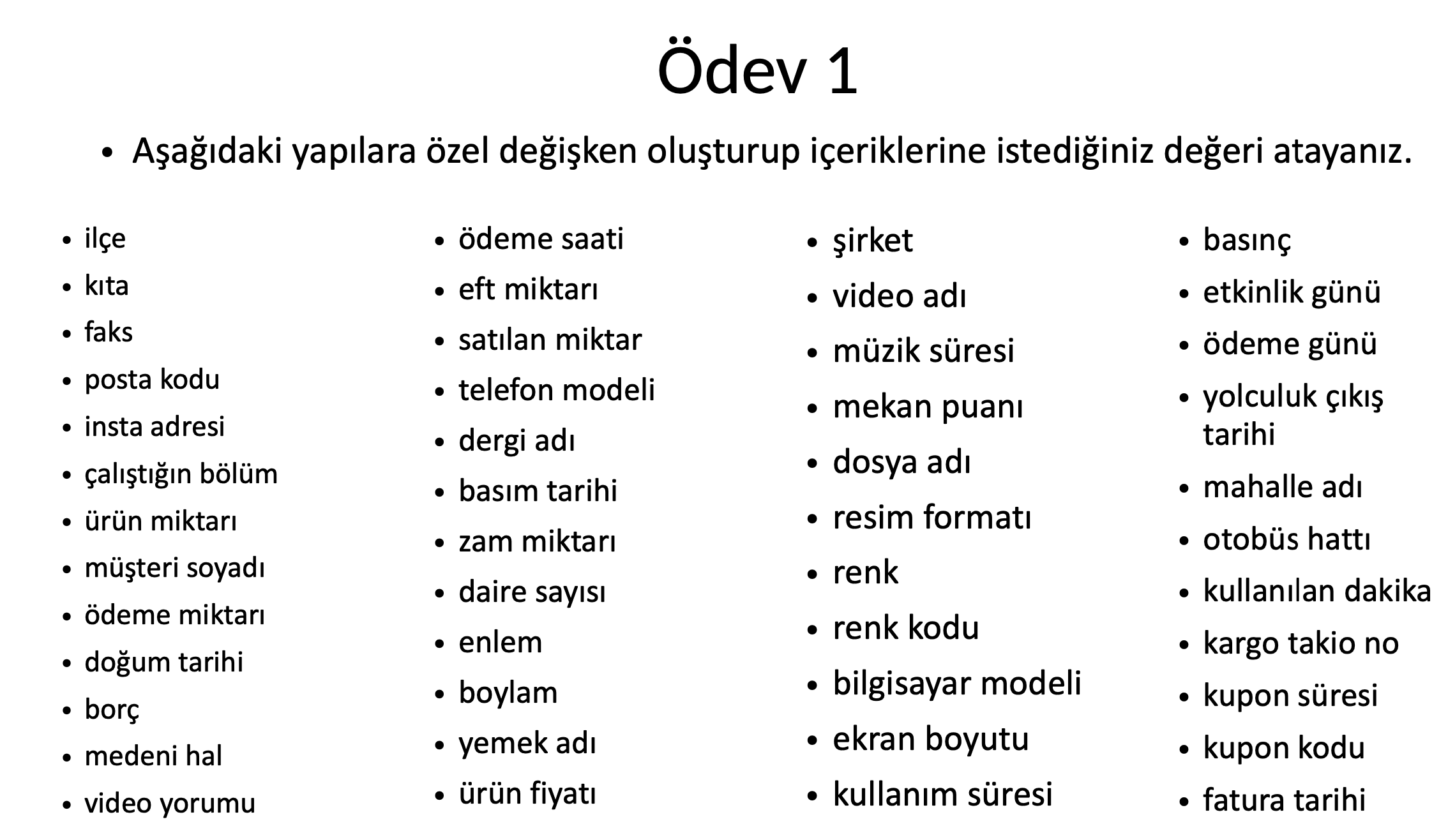 Ödev 1

• Aşağıdaki yapılara özel değişken oluşturup içeriklerine istediğiniz değeri atayanız.

• ilçe
• kıta
• faks
• posta kodu
• insta adresi
• çalıştığın bölüm
• ürün miktarı
• müşteri soyadı
• ödeme miktarı
• doğum tarihi
• borç
• medeni hal
• video yorumu

• ödeme saati
• eft miktarı
• satılan miktar
• telefon modeli
• dergi adı
• basım tarihi
• zam miktarı
• daire sayısı
• enlem
• boylam
• yemek adı
• ürün fiyatı

• şirket
• video adı
• müzik süresi
• mekan puanı
• dosya adı
• resim formatı
• renk
• renk kodu
• bilgisayar modeli
• ekran boyutu
• kullanım süresi

• basınç
• etkinlik günü
• ödeme günü
• yolculuk çıkış tarihi
• mahalle adı
• otobüs hattı
• kullanılan dakika
• kargo takio no
• kupon süresi
• kupon kodu
• fatura tarihi